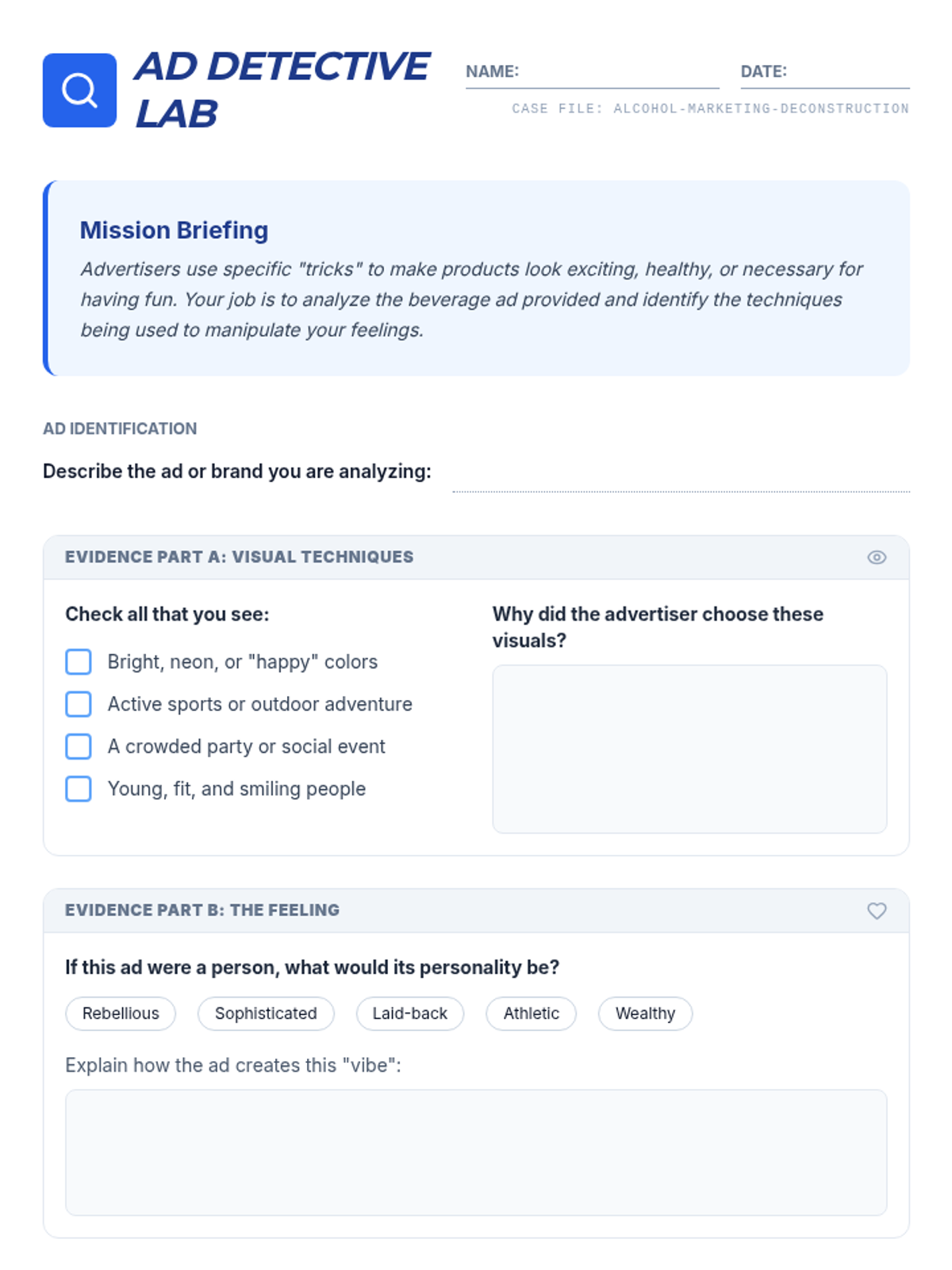 AD DETECTIVE LAB

NAME: ____ DATE: ____

CASE FILE: ALCOHOL-MARKETING-DECONSTRUCTION

Mission Briefing

Advertisers use specific "tricks" to make products look exciting, healthy, or necessary for having fun. Your job is to analyze the beverage ad provided and identify the techniques being used to manipulate your feelings.

AD IDENTIFICATION

Describe the ad or brand you are analyzing: ____

EVIDENCE PART A: VISUAL TECHNIQUES

Check all that you see:

☐ Bright, neon, or "happy" colors
☐ Active sports or outdoor adventure
☐ A crowded party or social event
☐ Young, fit, and smiling people

Why did the advertiser choose these visuals?

EVIDENCE PART B: THE FEELING

If this ad were a person, what would its personality be?

Rebellious Sophisticated Laid-back Athletic Wealthy

Explain how the ad creates this "vibe":